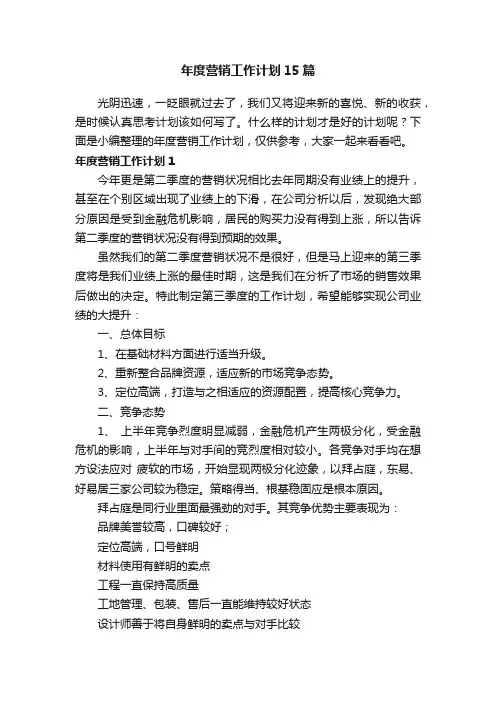 年度营销工作计划15篇

光阴迅速，一眨眼就过去了，我们又将迎来新的喜悦、新的收获，是时候认真思考计划该如何写了。什么样的计划才是好的计划呢？下面是小编整理的年度营销工作计划，仅供参考，大家一起来看看吧。

年度营销工作计划1

今年更是第二季度的营销状况相比去年同期没有业绩上的提升，甚至在个别区域出现了业绩上的下滑，在公司分析以后，发现绝大部分原因是受到金融危机影响，居民的购买力没有得到上涨，所以告诉第二季度的营销状况没有得到预期的效果。

虽然我们的第二季度营销状况不是很好，但是马上迎来的第三季度将是我们业绩上涨的最佳时期，这是我们在分析了市场的销售效果后做出的决定。特此制定第三季度的工作计划，希望能够实现公司业绩的大提升：

一、总体目标

1、在基础材料方面进行适当升级。

2、重新整合品牌资源，适应新的市场竞争态势。

3、定位高端，打造与之相适应的资源配置，提高核心竞争力。

二、竞争态势

1、 上半年竞争烈度明显减弱，金融危机产生两极分化，受金融危机的影响，上半年与对手间的竞烈度相对较小。各竞争对手均在想方设法应对 疲软的市场，开始显现两极分化迹象，以拜占庭，东易、好易居三家公司较为稳定。策略得当、根基稳固应是根本原因。

拜占庭是同行业里面最强劲的对手。其竞争优势主要表现为：

品牌美誉较高，口碑较好；

定位高端，口号鲜明

材料使用有鲜明的卖点

工程一直保持高质量

工地管理、包装、售后一直能维持较好状态

设计师善于将自身鲜明的卖点与对手比较